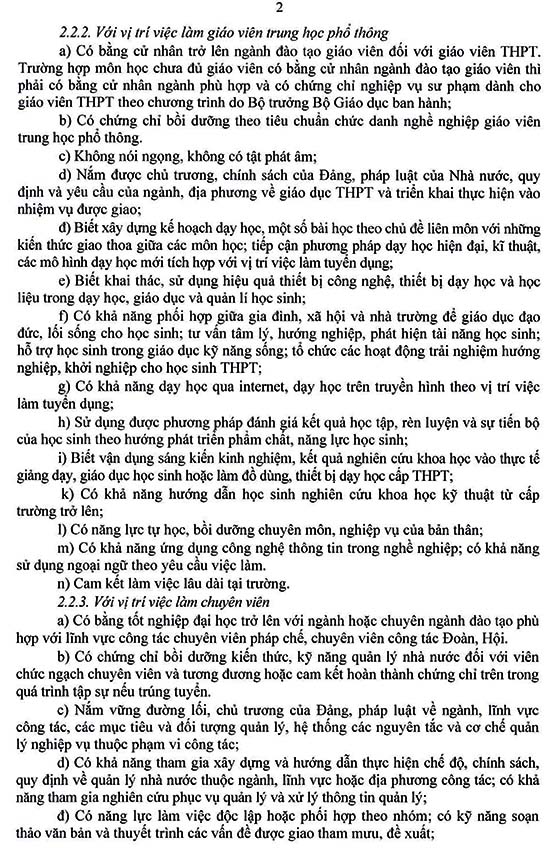 2

2.2.2. Với vị trí việc làm giáo viên trung học phổ thông

a) Có bằng cử nhân trở lên ngành đào tạo giáo viên đối với giáo viên THPT. Trường hợp môn học chưa đủ giáo viên có bằng cử nhân ngành đào tạo giáo viên thì phải có bằng cử nhân ngành phù hợp và có chứng chỉ nghiệp vụ sư phạm dành cho giáo viên THPT theo chương trình do Bộ trưởng Bộ Giáo dục ban hành;

b) Có chứng chỉ bồi dưỡng theo tiêu chuẩn chức danh nghề nghiệp giáo viên trung học phổ thông.

c) Không nói ngọng, không có tật phát âm;

d) Nắm được chủ trương, chính sách của Đảng, pháp luật của Nhà nước, quy định và yêu cầu của ngành, địa phương về giáo dục THPT và triển khai thực hiện vào nhiệm vụ được giao;

đ) Biết xây dựng kế hoạch dạy học, một số bài học theo chủ đề liên môn với những kiến thức giao thoa giữa các môn học; tiếp cận phương pháp dạy học hiện đại, kĩ thuật, các mô hình dạy học mới tích hợp với vị trí việc làm tuyển dụng;

e) Biết khai thác, sử dụng hiệu quả thiết bị công nghệ, thiết bị dạy học và học liệu trong dạy học, giáo dục và quản lí học sinh;

f) Có khả năng phối hợp giữa gia đình, xã hội và nhà trường để giáo dục đạo đức, lối sống cho học sinh; tư vấn tâm lý, hướng nghiệp, phát hiện tài năng học sinh; hỗ trợ học sinh trong giáo dục kỹ năng sống; tổ chức các hoạt động trải nghiệm hướng nghiệp, khởi nghiệp cho học sinh THPT;

g) Có khả năng dạy học qua internet, dạy học trên truyền hình theo vị trí việc làm tuyển dụng;

h) Sử dụng được phương pháp đánh giá kết quả học tập, rèn luyện và sự tiến bộ của học sinh theo hướng phát triển phẩm chất, năng lực học sinh;

i) Biết vận dụng sáng kiến kinh nghiệm, kết quả nghiên cứu khoa học vào thực tế giảng dạy, giáo dục học sinh hoặc làm đồ dùng, thiết bị dạy học cấp THPT;

k) Có khả năng hướng dẫn học sinh nghiên cứu khoa học kỹ thuật từ cấp trường trở lên;

l) Có năng lực tự học, bồi dưỡng chuyên môn, nghiệp vụ của bản thân;

m) Có khả năng ứng dụng công nghệ thông tin trong nghề nghiệp; có khả năng sử dụng ngoại ngữ theo yêu cầu việc làm.

n) Cam kết làm việc lâu dài tại trường.

2.2.3. Với vị trí việc làm chuyên viên

a) Có bằng tốt nghiệp đại học trở lên với ngành hoặc chuyên ngành đào tạo phù hợp với lĩnh vực công tác chuyên viên pháp chế, chuyên viên công tác Đoàn, Hội.

b) Có chứng chỉ bồi dưỡng kiến thức, kỹ năng quản lý nhà nước đối với viên chức ngạch chuyên viên và tương đương hoặc cam kết hoàn thành chứng chỉ trên trong quá trình tập sự nếu trúng tuyển.

c) Nắm vững đường lối, chủ trương của Đảng, pháp luật về ngành, lĩnh vực công tác, các mục tiêu và đối tượng quản lý, hệ thống các nguyên tắc và cơ chế quản lý nghiệp vụ thuộc phạm vi công tác;

d) Có khả năng tham gia xây dựng và hướng dẫn thực hiện chế độ, chính sách, quy định về quản lý nhà nước thuộc ngành, lĩnh vực hoặc địa phương công tác; có khả năng tham gia nghiên cứu phục vụ quản lý và xử lý thông tin quản lý;

đ) Có năng lực làm việc độc lập hoặc phối hợp theo nhóm; có kỹ năng soạn thảo văn bản và thuyết trình các vấn đề được giao tham mưu, đề xuất;